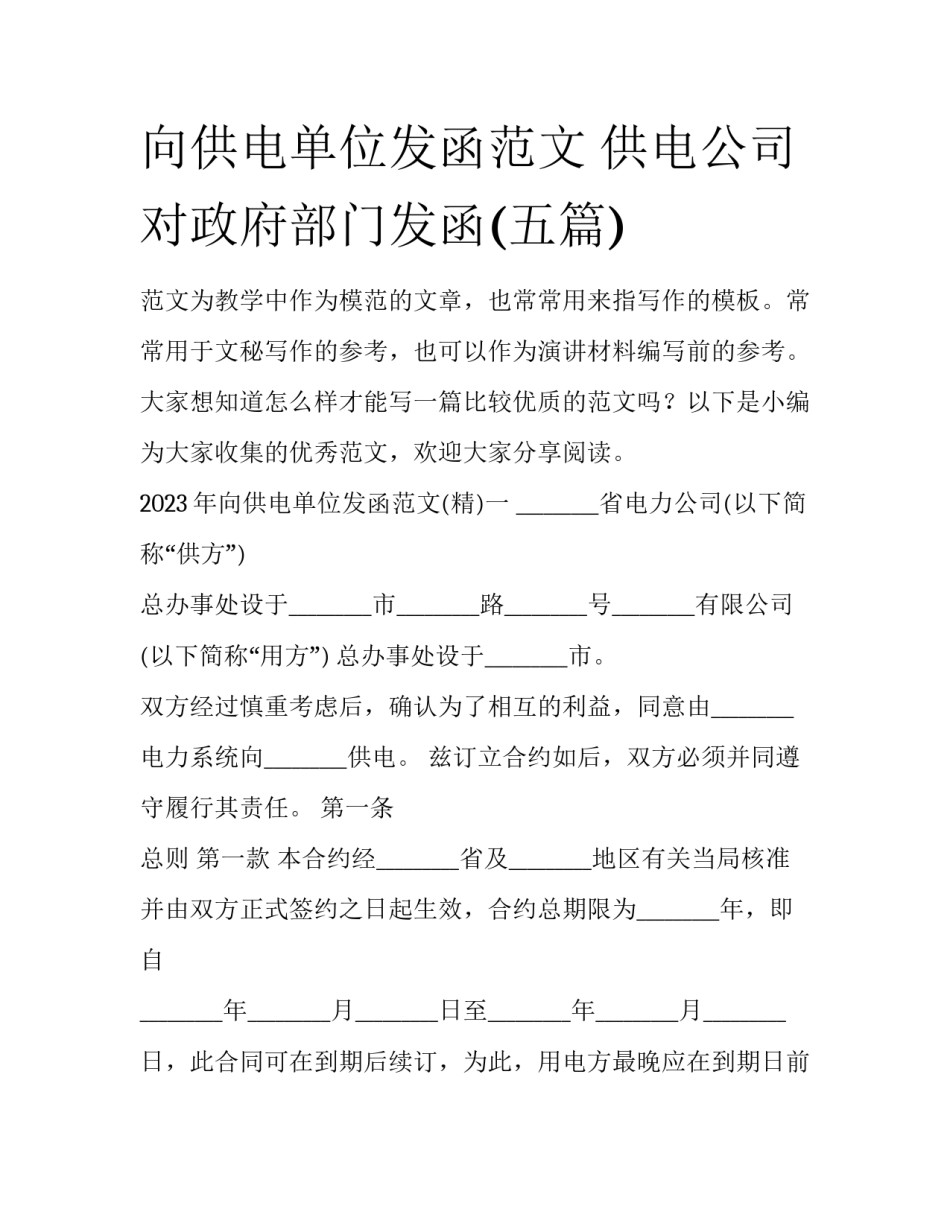 向供电单位发函范文 供电公司对政府部门发函(五篇)

范文为教学中作为模范的文章，也常常用来指写作的模板。常常用于文秘写作的参考，也可以作为演讲材料编写前的参考。大家想知道怎么样才能写一篇比较优质的范文吗？以下是小编为大家收集的优秀范文，欢迎大家分享阅读。

2023年向供电单位发函范文(精)一 _______省电力公司(以下简称“供方”)

总办事处设于_______市_______路_______号_______有限公司(以下简称“用方”) 总办事处设于_______市。

双方经过慎重考虑后，确认为了相互的利益，同意由_______电力系统向_______供电。 兹订立合约如后，双方必须并同遵守履行其责任。 第一条

总则 第一款 本合约经_______省及_______地区有关当局核准并由双方正式签约之日起生效，合约总期限为_______年，即自

_______年_______月_______日至_______年_______月_______日，此合同可在到期后续订，为此，用电方最晚应在到期日前